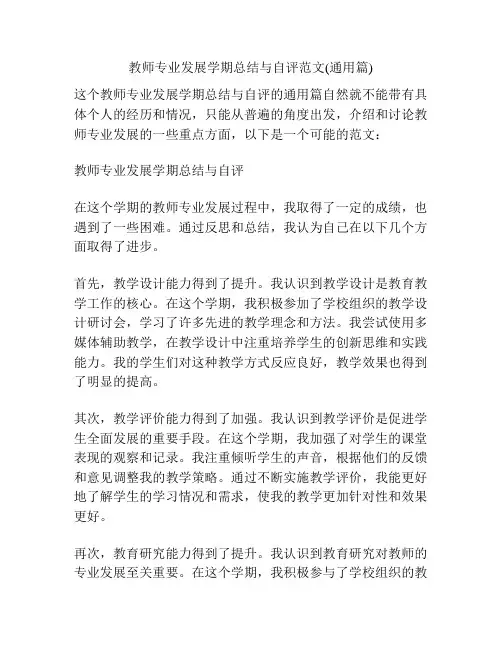 教师专业发展学期总结与自评范文(通用篇)

这个教师专业发展学期总结与自评的通用篇自然就不能带有具体个人的经历和情况，只能从普遍的角度出发，介绍和讨论教师专业发展的一些重点方面，以下是一个可能的范文：

教师专业发展学期总结与自评

在这个学期的教师专业发展过程中，我取得了一定的成绩，也遇到了一些困难。通过反思和总结，我认为自己在以下几个方面取得了进步。

首先，教学设计能力得到了提升。我认识到教学设计是教育教学工作的核心。在这个学期，我积极参加了学校组织的教学设计研讨会，学习了许多先进的教学理念和方法。我尝试使用多媒体辅助教学，在教学设计中注重培养学生的创新思维和实践能力。我的学生们对这种教学方式反应良好，教学效果也得到了明显的提高。

其次，教学评价能力得到了加强。我认识到教学评价是促进学生全面发展的重要手段。在这个学期，我加强了对学生的课堂表现的观察和记录。我注重倾听学生的声音，根据他们的反馈和意见调整我的教学策略。通过不断实施教学评价，我能更好地了解学生的学习情况和需求，使我的教学更加针对性和效果更好。

再次，教育研究能力得到了提升。我认识到教育研究对教师的专业发展至关重要。在这个学期，我积极参与了学校组织的教